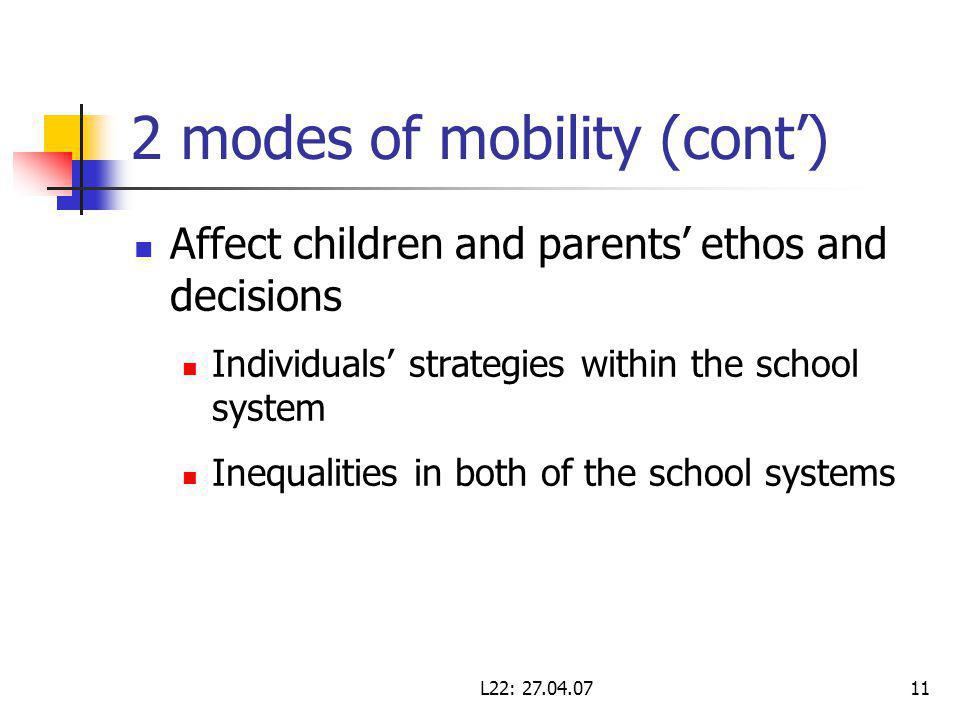 2 modes of mobility (cont’)

Affect children and parents’ ethos and decisions

Individuals’ strategies within the school system

Inequalities in both of the school systems

L22: 27.04.07

11